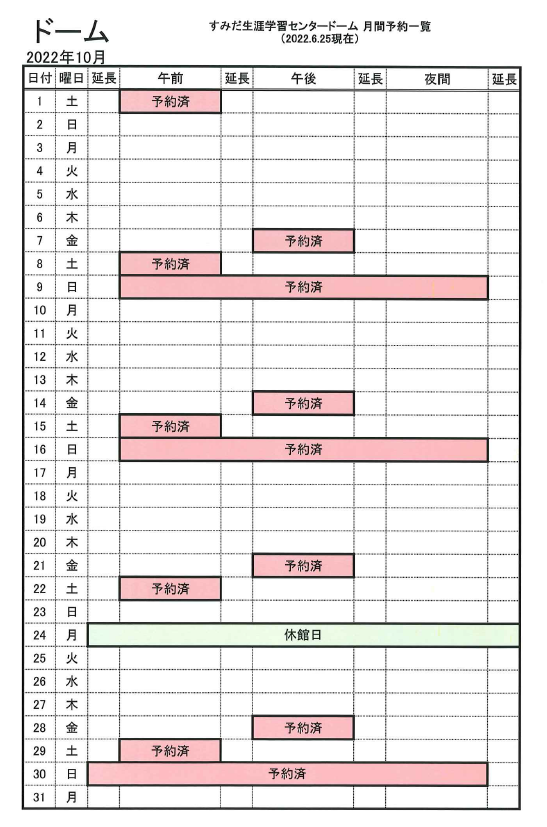 ドーム

すみだ生涯学習センタードーム 月間予約一覧
（2022.6.25現在）

2022年10月

| 日付 | 曜日 | 延長 | 午前 | 延長 | 午後 | 延長 | 夜間 | 延長 |
|---|---|---|---|---|---|---|---|---|
| 1 | 土 | | 予約済 | | | | | |
| 2 | 日 | | | | | | | |
| 3 | 月 | | | | | | | |
| 4 | 火 | | | | | | | |
| 5 | 水 | | | | | | | |
| 6 | 木 | | | | | | | |
| 7 | 金 | | | | 予約済 | | | |
| 8 | 土 | | 予約済 | | | | | |
| 9 | 日 | | 予約済 | | | | | |
| 10 | 月 | | | | | | | |
| 11 | 火 | | | | | | | |
| 12 | 水 | | | | | | | |
| 13 | 木 | | | | | | | |
| 14 | 金 | | | | 予約済 | | | |
| 15 | 土 | | 予約済 | | | | | |
| 16 | 日 | | 予約済 | | | | | |
| 17 | 月 | | | | | | | |
| 18 | 火 | | | | | | | |
| 19 | 水 | | | | | | | |
| 20 | 木 | | | | | | | |
| 21 | 金 | | | | 予約済 | | | |
| 22 | 土 | | 予約済 | | | | | |
| 23 | 日 | | | | | | | |
| 24 | 月 | 休館日 | | | | | | |
| 25 | 火 | | | | | | | |
| 26 | 水 | | | | | | | |
| 27 | 木 | | | | | | | |
| 28 | 金 | | | | 予約済 | | | |
| 29 | 土 | | 予約済 | | | | | |
| 30 | 日 | 予約済 | | | | | | |
| 31 | 月 | | | | | | | |